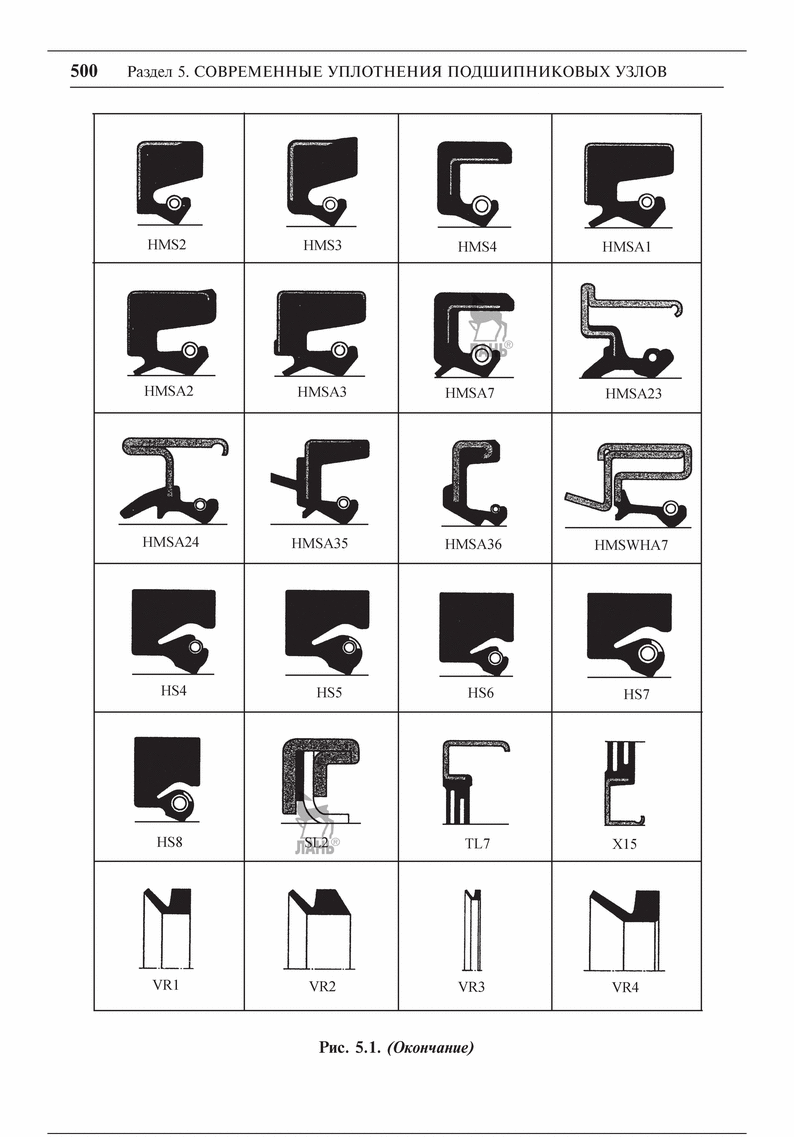 500 Раздел 5. СОВРЕМЕННЫЕ УПЛОТНЕНИЯ ПОДШИПНИКОВЫХ УЗЛОВ

| HMS2 | HMS3 | HMS4 | HMSA1 |
|---|---|---|---|
| HMSA2 | HMSA3 | HMSA7 | HMSA23 |
| HMSA24 | HMSA35 | HMSA36 | HMSWHA7 |
| HS4 | HS5 | HS6 | HS7 |
| HS8 | SL2 | TL7 | X15 |
| VR1 | VR2 | VR3 | VR4 |

Рис. 5.1. (Окончание)

ЛАНЬ®